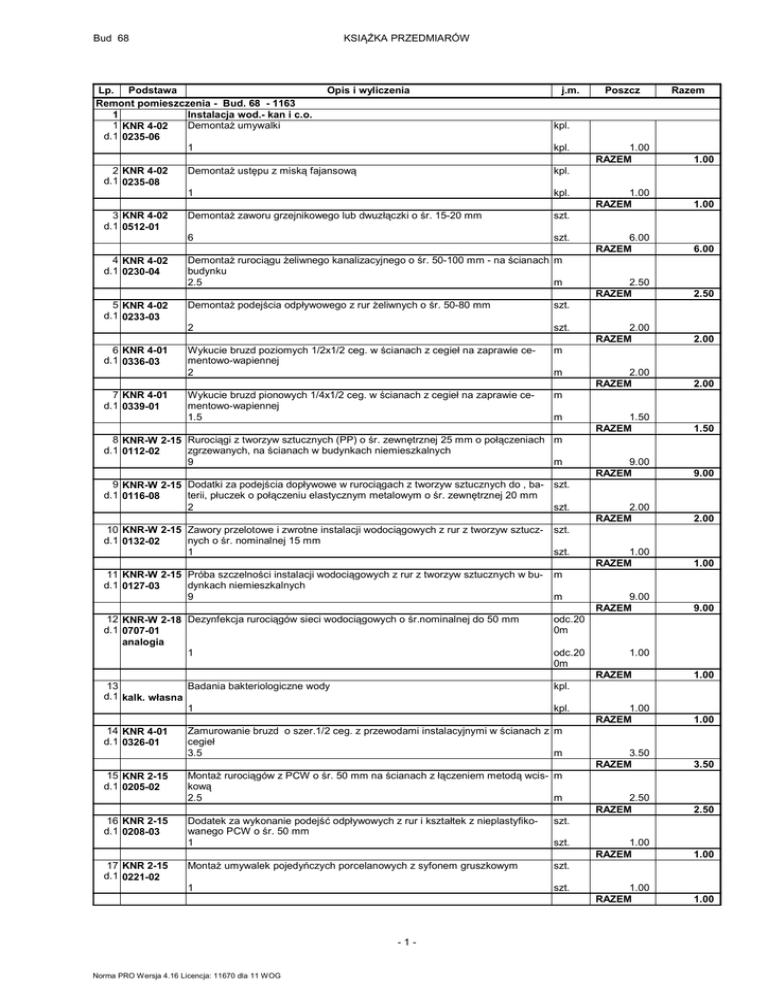 Bud 68 KSIĄŻKA PRZEDMIARÓW

| Lp. | Podstawa | Opis i wyliczenia | j.m. | Poszcz | Razem |
|---|---|---|---|---|---|
| Remont pomieszczenia - Bud. 68 - 1163 | | | | | |
| 1 | | Instalacja wod.- kan i c.o. | | | |
| 1 d.1 | KNR 4-02 0235-06 | Demontaż umywalki | kpl. | | |
| | | 1 | kpl. | 1.00 | |
| | | | | RAZEM | 1.00 |
| 2 d.1 | KNR 4-02 0235-08 | Demontaż ustępu z miską fajansową | kpl. | | |
| | | 1 | kpl. | 1.00 | |
| | | | | RAZEM | 1.00 |
| 3 d.1 | KNR 4-02 0512-01 | Demontaż zaworu grzejnikowego lub dwuzłączki o śr. 15-20 mm | szt. | | |
| | | 6 | szt. | 6.00 | |
| | | | | RAZEM | 6.00 |
| 4 d.1 | KNR 4-02 0230-04 | Demontaż rurociągu żeliwnego kanalizacyjnego o śr. 50-100 mm - na ścianach budynku | m | | |
| | | 2.5 | m | 2.50 | |
| | | | | RAZEM | 2.50 |
| 5 d.1 | KNR 4-02 0233-03 | Demontaż podejścia odpływowego z rur żeliwnych o śr. 50-80 mm | szt. | | |
| | | 2 | szt. | 2.00 | |
| | | | | RAZEM | 2.00 |
| 6 d.1 | KNR 4-01 0336-03 | Wykucie bruzd poziomych 1/2x1/2 ceg. w ścianach z cegieł na zaprawie cementowo-wapiennej | m | | |
| | | 2 | m | 2.00 | |
| | | | | RAZEM | 2.00 |
| 7 d.1 | KNR 4-01 0339-01 | Wykucie bruzd pionowych 1/4x1/2 ceg. w ścianach z cegieł na zaprawie cementowo-wapiennej | m | | |
| | | 1.5 | m | 1.50 | |
| | | | | RAZEM | 1.50 |
| 8 d.1 | KNR-W 2-15 0112-02 | Rurociągi z tworzyw sztucznych (PP) o śr. zewnętrznej 25 mm o połączeniach zgrzewanych, na ścianach w budynkach niemieszkalnych | m | | |
| | | 9 | m | 9.00 | |
| | | | | RAZEM | 9.00 |
| 9 d.1 | KNR-W 2-15 0116-08 | Dodatki za podejścia dopływowe w rurociągach z tworzyw sztucznych do , baterii, płuczek o połączeniu elastycznym metalowym o śr. zewnętrznej 20 mm | szt. | | |
| | | 2 | szt. | 2.00 | |
| | | | | RAZEM | 2.00 |
| 10 d.1 | KNR-W 2-15 0132-02 | Zawory przelotowe i zwrotne instalacji wodociągowych z rur z tworzyw sztucznych o śr. nominalnej 15 mm | szt. | | |
| | | 1 | szt. | 1.00 | |
| | | | | RAZEM | 1.00 |
| 11 d.1 | KNR-W 2-15 0127-03 | Próba szczelności instalacji wodociągowych z rur z tworzyw sztucznych w budynkach niemieszkalnych | m | | |
| | | 9 | m | 9.00 | |
| | | | | RAZEM | 9.00 |
| 12 d.1 | KNR-W 2-18 0707-01 analogia | Dezynfekcja rurociągów sieci wodociągowych o śr.nominalnej do 50 mm | odc.20 0m | | |
| | | 1 | odc.20 0m | 1.00 | |
| | | | | RAZEM | 1.00 |
| 13 d.1 | kalk. własna | Badania bakteriologiczne wody | kpl. | | |
| | | 1 | kpl. | 1.00 | |
| | | | | RAZEM | 1.00 |
| 14 d.1 | KNR 4-01 0326-01 | Zamurowanie bruzd o szer.1/2 ceg. z przewodami instalacyjnymi w ścianach z cegieł | m | | |
| | | 3.5 | m | 3.50 | |
| | | | | RAZEM | 3.50 |
| 15 d.1 | KNR 2-15 0205-02 | Montaż rurociągów z PCW o śr. 50 mm na ścianach z łączeniem metodą wciskową | m | | |
| | | 2.5 | m | 2.50 | |
| | | | | RAZEM | 2.50 |
| 16 d.1 | KNR 2-15 0208-03 | Dodatek za wykonanie podejść odpływowych z rur i kształtek z nieplastyfikowanego PCW o śr. 50 mm | szt. | | |
| | | 1 | szt. | 1.00 | |
| | | | | RAZEM | 1.00 |
| 17 d.1 | KNR 2-15 0221-02 | Montaż umywalek pojedyńczych porcelanowych z syfonem gruszkowym | szt. | | |
| | | 1 | szt. | 1.00 | |
| | | | | RAZEM | 1.00 |

- 1 -

Norma PRO Wersja 4.16 Licencja: 11670 dla 11 WOG